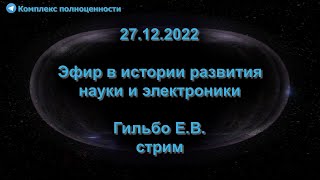 Комплекс полноценности

27.12.2022

Эфир в истории развития науки и электроники

Гильбо Е.В.
стрим